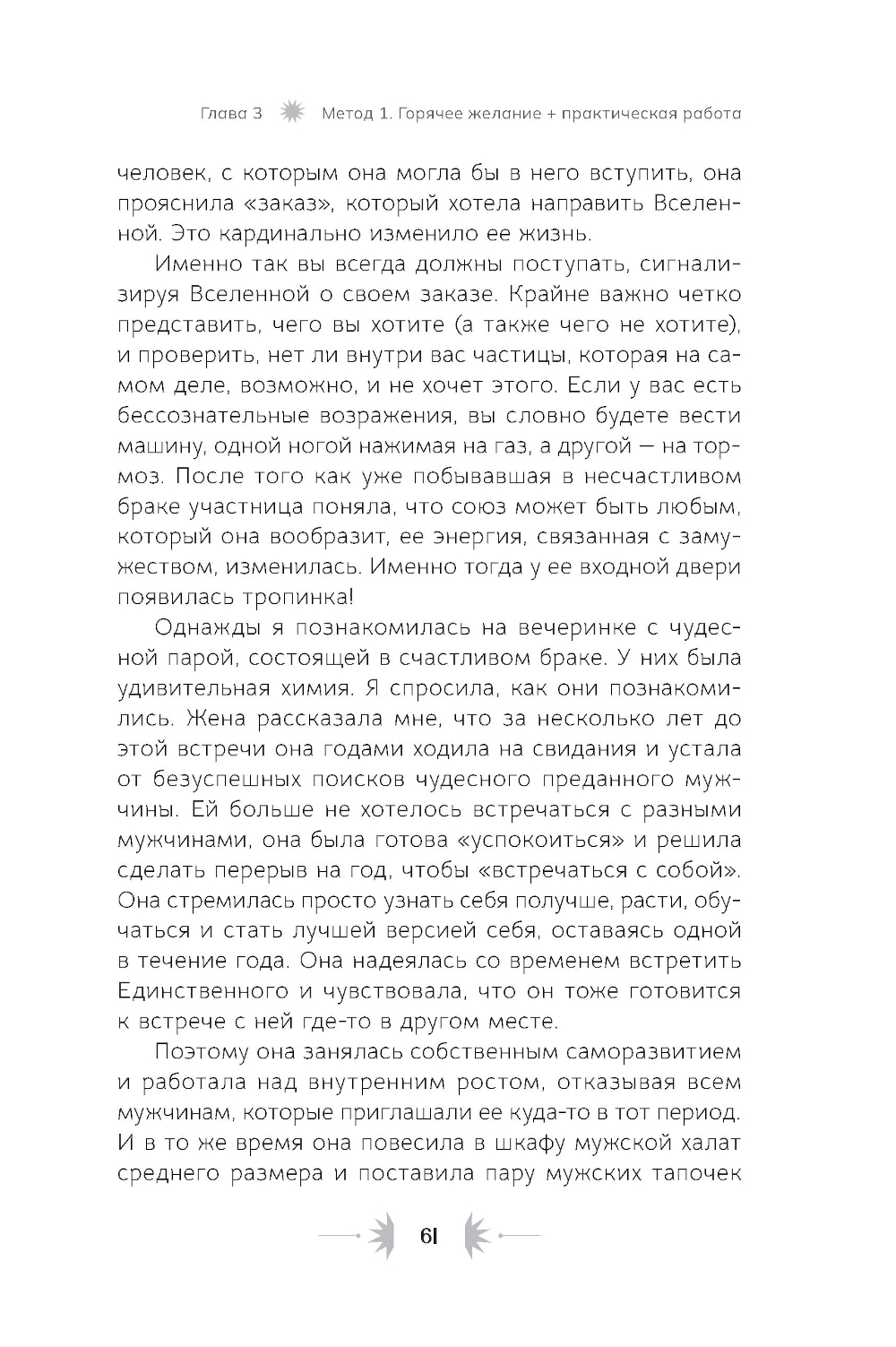 Глава 3 Метод 1. Горячее желание + практическая работа

человек, с которым она могла бы в него вступить, она прояснила «заказ», который хотела направить Вселенной. Это кардинально изменило ее жизнь.

Именно так вы всегда должны поступать, сигнализируя Вселенной о своем заказе. Крайне важно четко представить, чего вы хотите (а также чего не хотите), и проверить, нет ли внутри вас частицы, которая на самом деле, возможно, и не хочет этого. Если у вас есть бессознательные возражения, вы словно будете вести машину, одной ногой нажимая на газ, а другой — на тормоз. После того как уже побывавшая в несчастливом браке участница поняла, что союз может быть любым, который она вообразит, ее энергия, связанная с замужеством, изменилась. Именно тогда у ее входной двери появилась тропинка!

Однажды я познакомилась на вечеринке с чудесной парой, состоящей в счастливом браке. У них была удивительная химия. Я спросила, как они познакомились. Жена рассказала мне, что за несколько лет до этой встречи она годами ходила на свидания и устала от безуспешных поисков чудесного преданного мужчины. Ей больше не хотелось встречаться с разными мужчинами, она была готова «успокоиться» и решила сделать перерыв на год, чтобы «встречаться с собой». Она стремилась просто узнать себя получше, расти, обучаться и стать лучшей версией себя, оставаясь одной в течение года. Она надеялась со временем встретить Единственного и чувствовала, что он тоже готовится к встрече с ней где-то в другом месте.

Поэтому она занялась собственным саморазвитием и работала над внутренним ростом, отказывая всем мужчинам, которые приглашали ее куда-то в тот период. И в то же время она повесила в шкафу мужской халат среднего размера и поставила пару мужских тапочек

61